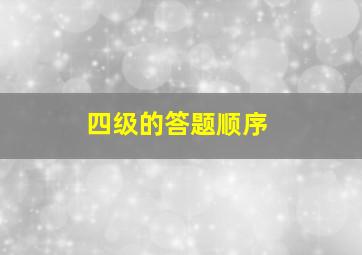 四级的答题顺序